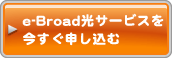 e-Broad光サービスを今すぐ申し込む